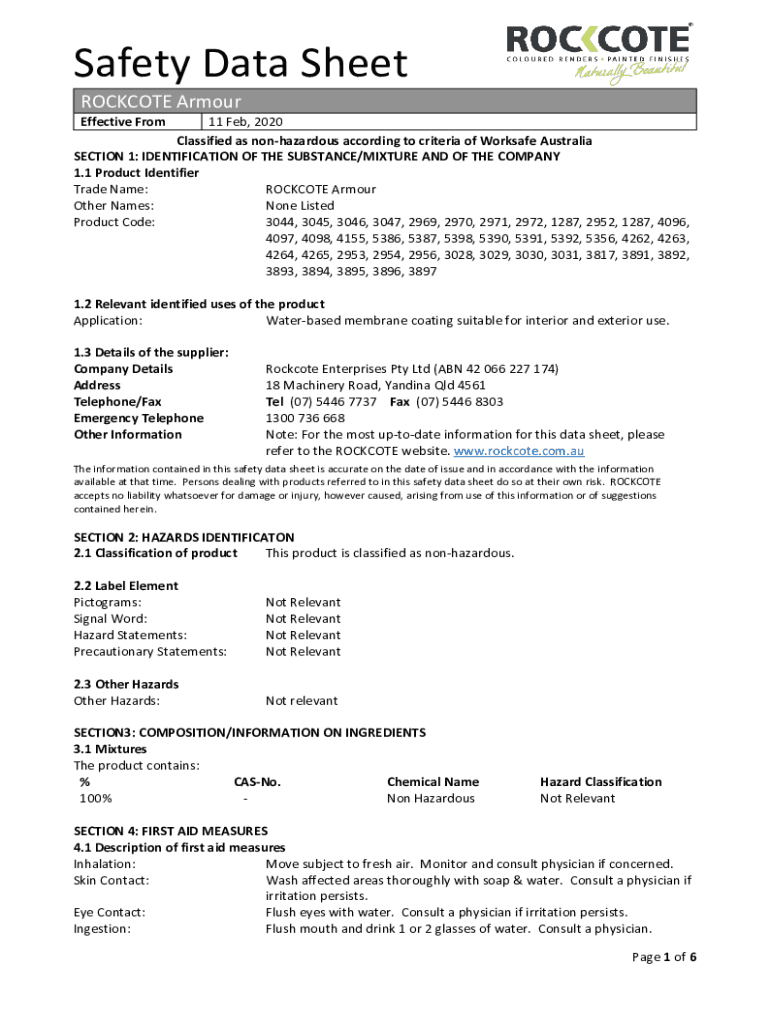 Safety Data Sheet

ROCKCOTE
COLOURED RENDERS • PAINTED FINISHES
Naturally Beautiful

ROCKCOTE Armour

| Effective From | 11 Feb, 2020 |
|---|---|

Classified as non-hazardous according to criteria of Worksafe Australia

SECTION 1: IDENTIFICATION OF THE SUBSTANCE/MIXTURE AND OF THE COMPANY
1.1 Product Identifier
Trade Name: ROCKCOTE Armour
Other Names: None Listed
Product Code: 3044, 3045, 3046, 3047, 2969, 2970, 2971, 2972, 1287, 2952, 1287, 4096, 4097, 4098, 4155, 5386, 5387, 5398, 5390, 5391, 5392, 5356, 4262, 4263, 4264, 4265, 2953, 2954, 2956, 3028, 3029, 3030, 3031, 3817, 3891, 3892, 3893, 3894, 3895, 3896, 3897

1.2 Relevant identified uses of the product
Application: Water-based membrane coating suitable for interior and exterior use.

1.3 Details of the supplier:
Company Details Rockcote Enterprises Pty Ltd (ABN 42 066 227 174)
Address 18 Machinery Road, Yandina Qld 4561
Telephone/Fax Tel (07) 5446 7737 Fax (07) 5446 8303
Emergency Telephone 1300 736 668
Other Information Note: For the most up-to-date information for this data sheet, please refer to the ROCKCOTE website. www.rockcote.com.au

The information contained in this safety data sheet is accurate on the date of issue and in accordance with the information available at that time. Persons dealing with products referred to in this safety data sheet do so at their own risk. ROCKCOTE accepts no liability whatsoever for damage or injury, however caused, arising from use of this information or of suggestions contained herein.

SECTION 2: HAZARDS IDENTIFICATON
2.1 Classification of product This product is classified as non-hazardous.

2.2 Label Element
Pictograms: Not Relevant
Signal Word: Not Relevant
Hazard Statements: Not Relevant
Precautionary Statements: Not Relevant

2.3 Other Hazards
Other Hazards: Not relevant

SECTION3: COMPOSITION/INFORMATION ON INGREDIENTS
3.1 Mixtures
The product contains:

| % | CAS-No. | Chemical Name | Hazard Classification |
|---|---|---|---|
| 100% | - | Non Hazardous | Not Relevant |

SECTION 4: FIRST AID MEASURES
4.1 Description of first aid measures
Inhalation: Move subject to fresh air. Monitor and consult physician if concerned.
Skin Contact: Wash affected areas thoroughly with soap & water. Consult a physician if irritation persists.
Eye Contact: Flush eyes with water. Consult a physician if irritation persists.
Ingestion: Flush mouth and drink 1 or 2 glasses of water. Consult a physician.

Page 1 of 6